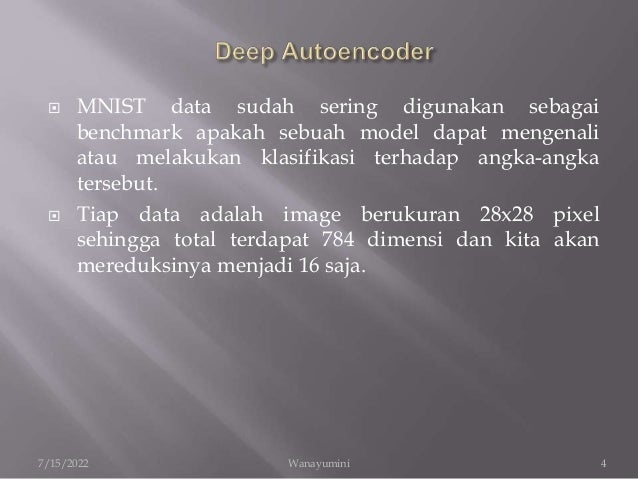 Deep Autoencoder

MNIST data sudah sering digunakan sebagai benchmark apakah sebuah model dapat mengenali atau melakukan klasifikasi terhadap angka-angka tersebut.

Tiap data adalah image berukuran 28x28 pixel sehingga total terdapat 784 dimensi dan kita akan mereduksinya menjadi 16 saja.

7/15/2022 Wanayumini 4